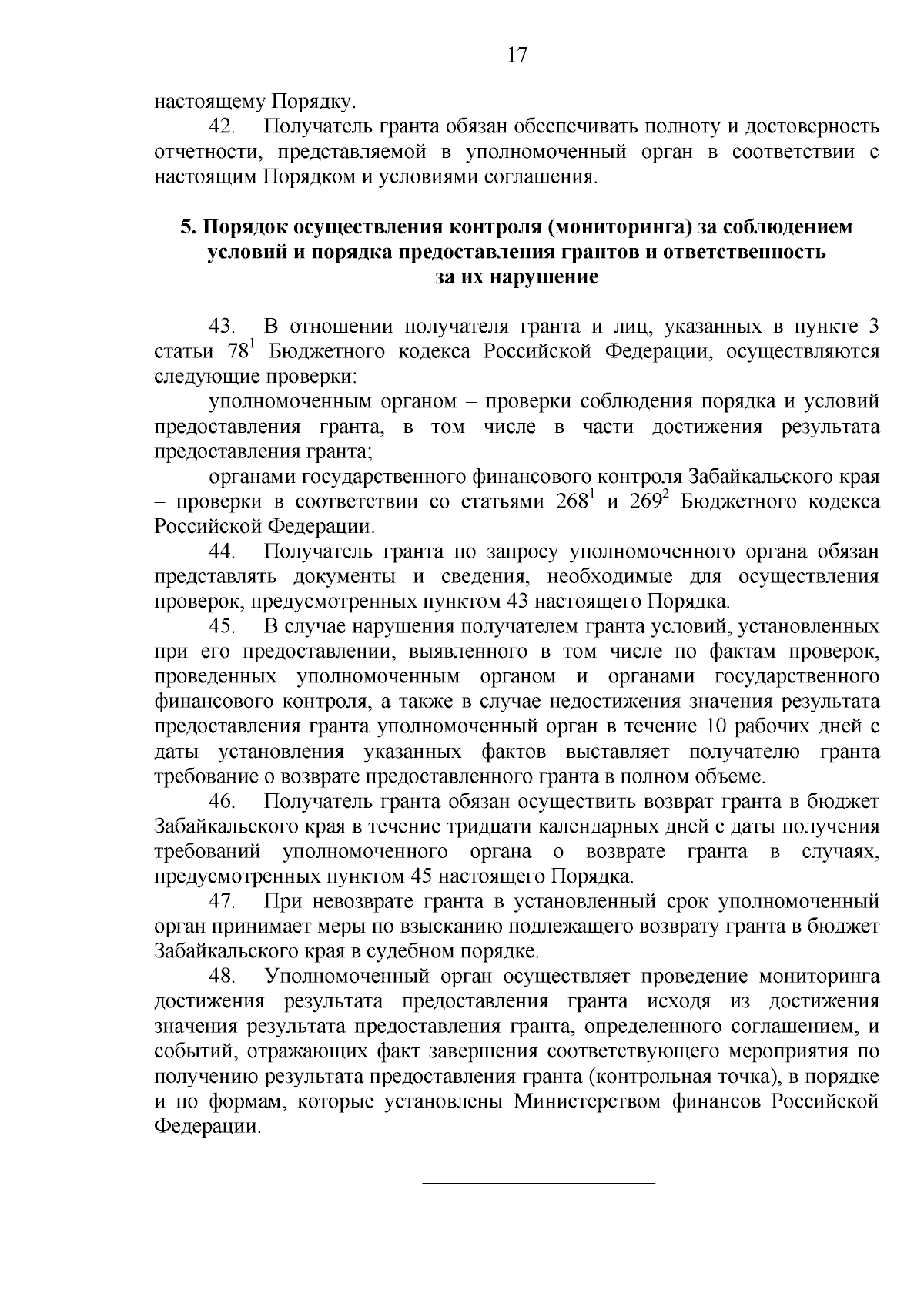 17

настоящему Порядку.

42. Получатель гранта обязан обеспечивать полноту и достоверность отчетности, представляемой в уполномоченный орган в соответствии с настоящим Порядком и условиями соглашения.

5. Порядок осуществления контроля (мониторинга) за соблюдением условий и порядка предоставления грантов и ответственность за их нарушение

43. В отношении получателя гранта и лиц, указанных в пункте 3 статьи $78^1$ Бюджетного кодекса Российской Федерации, осуществляются следующие проверки:

уполномоченным органом – проверки соблюдения порядка и условий предоставления гранта, в том числе в части достижения результата предоставления гранта;

органами государственного финансового контроля Забайкальского края – проверки в соответствии со статьями $268^1$ и $269^2$ Бюджетного кодекса Российской Федерации.

44. Получатель гранта по запросу уполномоченного органа обязан представлять документы и сведения, необходимые для осуществления проверок, предусмотренных пунктом 43 настоящего Порядка.

45. В случае нарушения получателем гранта условий, установленных при его предоставлении, выявленного в том числе по фактам проверок, проведенных уполномоченным органом и органами государственного финансового контроля, а также в случае недостижения значения результата предоставления гранта уполномоченный орган в течение 10 рабочих дней с даты установления указанных фактов выставляет получателю гранта требование о возврате предоставленного гранта в полном объеме.

46. Получатель гранта обязан осуществить возврат гранта в бюджет Забайкальского края в течение тридцати календарных дней с даты получения требований уполномоченного органа о возврате гранта в случаях, предусмотренных пунктом 45 настоящего Порядка.

47. При невозврате гранта в установленный срок уполномоченный орган принимает меры по взысканию подлежащего возврату гранта в бюджет Забайкальского края в судебном порядке.

48. Уполномоченный орган осуществляет проведение мониторинга достижения результата предоставления гранта исходя из достижения значения результата предоставления гранта, определенного соглашением, и событий, отражающих факт завершения соответствующего мероприятия по получению результата предоставления гранта (контрольная точка), в порядке и по формам, которые установлены Министерством финансов Российской Федерации.